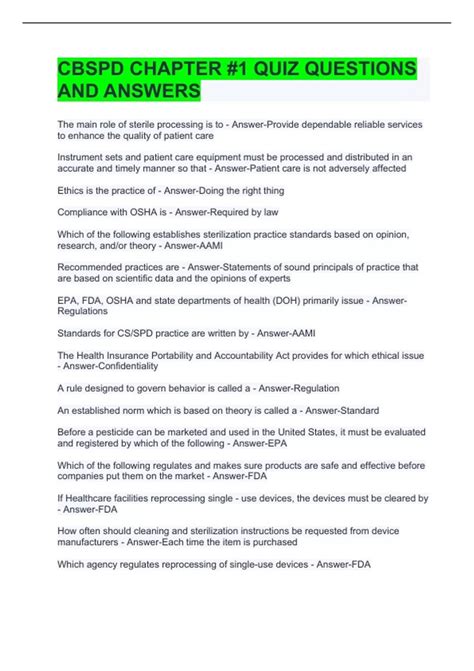 CBSPD CHAPTER #1 QUIZ QUESTIONS AND ANSWERS

The main role of sterile processing is to - Answer-Provide dependable reliable services to enhance the quality of patient care

Instrument sets and patient care equipment must be processed and distributed in an accurate and timely manner so that - Answer-Patient care is not adversely affected

Ethics is the practice of - Answer-Doing the right thing

Compliance with OSHA is - Answer-Required by law

Which of the following establishes sterilization practice standards based on opinion, research, and/or theory - Answer-AAMI

Recommended practices are - Answer-Statements of sound principals of practice that are based on scientific data and the opinions of experts

EPA, FDA, OSHA and state departments of health (DOH) primarily issue - Answer-Regulations

Standards for CS/SPD practice are written by - Answer-AAMI

The Health Insurance Portability and Accountability Act provides for which ethical issue - Answer-Confidentiality

A rule designed to govern behavior is called a - Answer-Regulation

An established norm which is based on theory is called a - Answer-Standard

Before a pesticide can be marketed and used in the United States, it must be evaluated and registered by which of the following - Answer-EPA

Which of the following regulates and makes sure products are safe and effective before companies put them on the market - Answer-FDA

If Healthcare facilities reprocessing single - use devices, the devices must be cleared by - Answer-FDA

How often should cleaning and sterilization instructions be requested from device manufacturers - Answer-Each time the item is purchased

Which agency regulates reprocessing of single-use devices - Answer-FDA